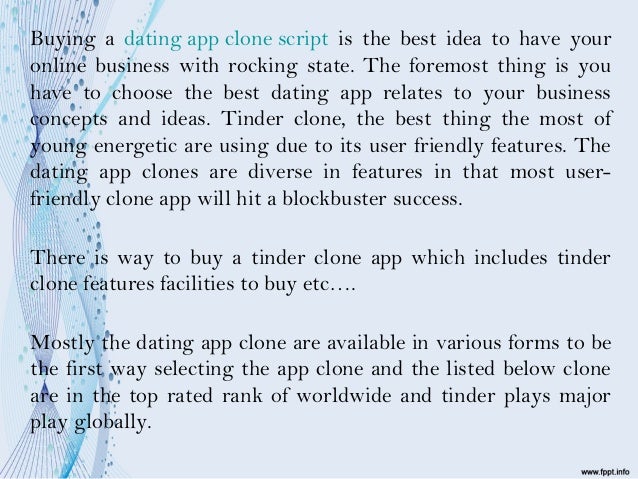 Buying a dating app clone script is the best idea to have your online business with rocking state. The foremost thing is you have to choose the best dating app relates to your business concepts and ideas. Tinder clone, the best thing the most of young energetic are using due to its user friendly features. The dating app clones are diverse in features in that most user-friendly clone app will hit a blockbuster success.

There is way to buy a tinder clone app which includes tinder clone features facilities to buy etc….

Mostly the dating app clone are available in various forms to be the first way selecting the app clone and the listed below clone are in the top rated rank of worldwide and tinder plays major play globally.

www.fppt.info